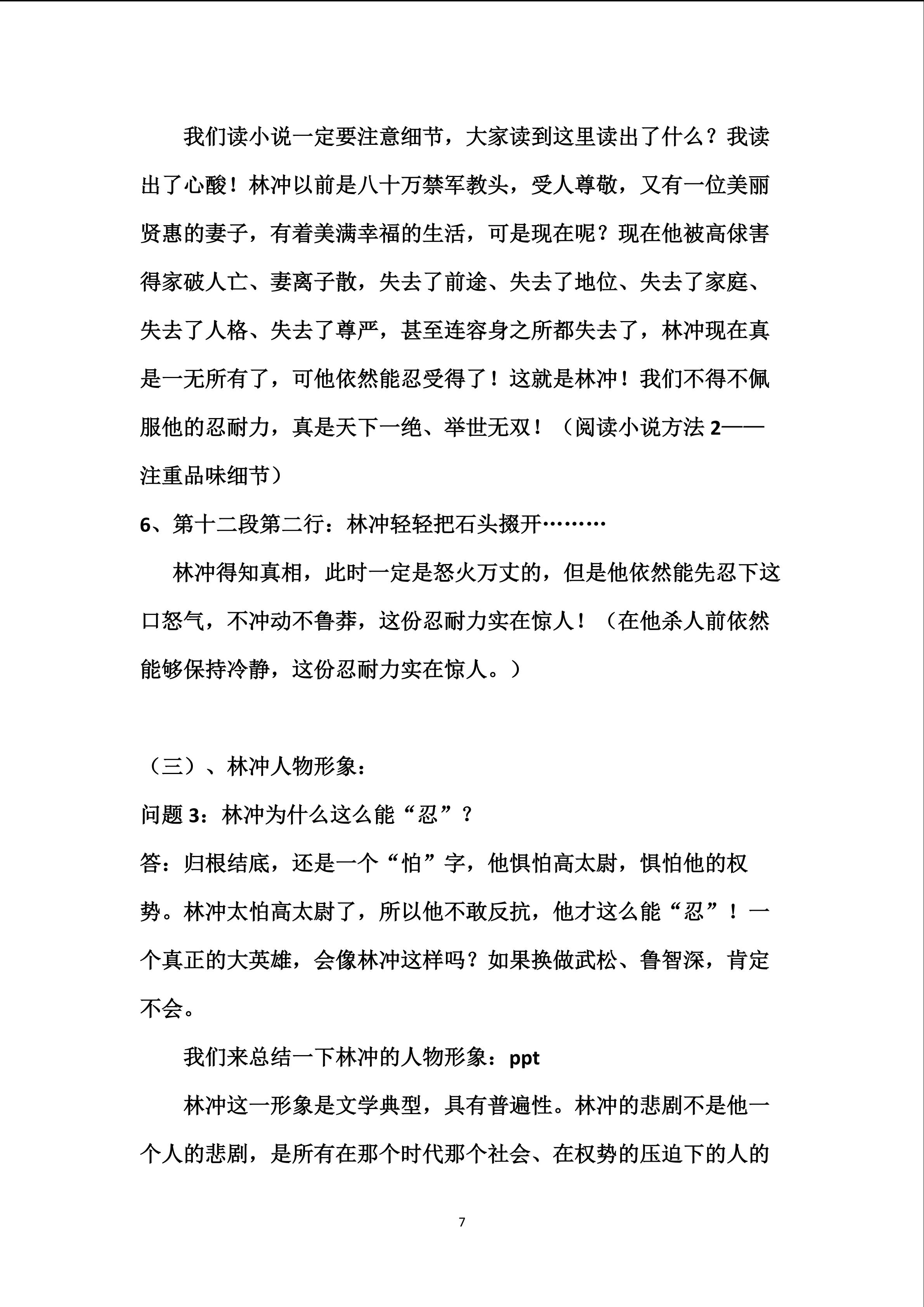 我们读小说一定要注意细节，大家读到这里读出了什么？我读出了心酸！林冲以前是八十万禁军教头，受人尊敬，又有一位美丽贤惠的妻子，有着美满幸福的生活，可是现在呢？现在他被高俅害得家破人亡、妻离子散，失去了前途、失去了地位、失去了家庭、失去了人格、失去了尊严，甚至连容身之所都失去了，林冲现在真是一无所有了，可他依然能忍受得了！这就是林冲！我们不得不佩服他的忍耐力，真是天下一绝、举世无双！（阅读小说方法 2——注重品味细节）

6、第十二段第二行：林冲轻轻把石头掇开………

林冲得知真相，此时一定是怒火万丈的，但是他依然能先忍下这口怒气，不冲动不鲁莽，这份忍耐力实在惊人！（在他杀人前依然能够保持冷静，这份忍耐力实在惊人。）

（三）、林冲人物形象：

问题 3：林冲为什么这么能“忍”？

答：归根结底，还是一个“怕”字，他惧怕高太尉，惧怕他的权势。林冲太怕高太尉了，所以他不敢反抗，他才这么能“忍”！一个真正的大英雄，会像林冲这样吗？如果换做武松、鲁智深，肯定不会。

我们来总结一下林冲的人物形象：ppt

林冲这一形象是文学典型，具有普遍性。林冲的悲剧不是他一个人的悲剧，是所有在那个时代那个社会、在权势的压迫下的人的

7